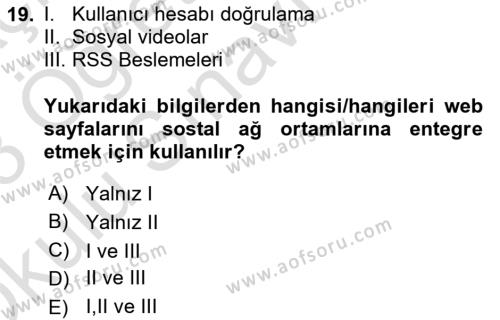 19. I. Kullanıcı hesabı doğrulama
II. Sosyal videolar
III. RSS Beslemeleri

Yukarıdaki bilgilerden hangisi/hangileri web sayfalarını sostal ağ ortamlarına entegre etmek için kullanılır?

A) Yalnız I
B) Yalnız II
C) I ve III
D) II ve III
E) I,II ve III

www.aofsoru.com